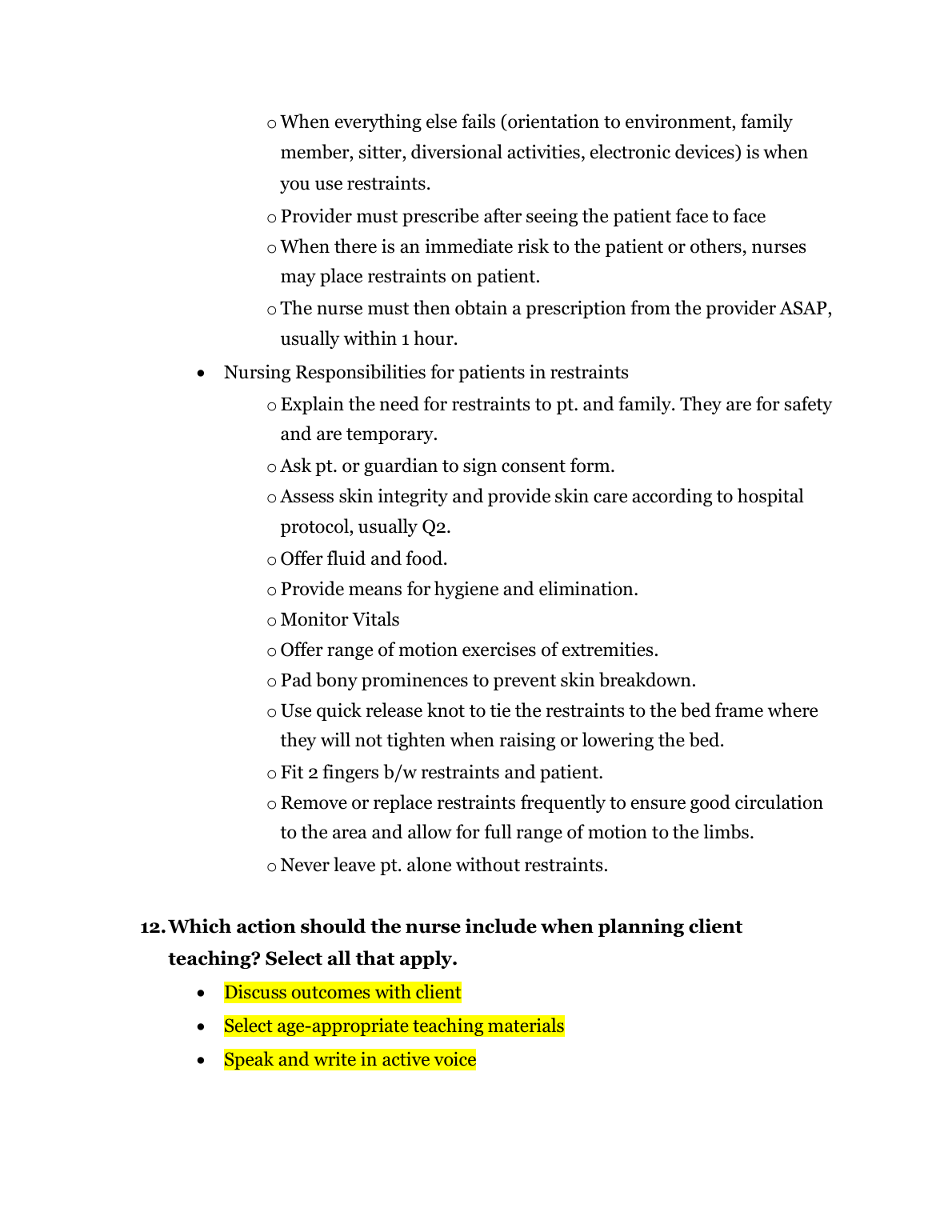 o When everything else fails (orientation to environment, family member, sitter, diversional activities, electronic devices) is when you use restraints.
o Provider must prescribe after seeing the patient face to face
o When there is an immediate risk to the patient or others, nurses may place restraints on patient.
o The nurse must then obtain a prescription from the provider ASAP, usually within 1 hour.

• Nursing Responsibilities for patients in restraints
o Explain the need for restraints to pt. and family. They are for safety and are temporary.
o Ask pt. or guardian to sign consent form.
o Assess skin integrity and provide skin care according to hospital protocol, usually Q2.
o Offer fluid and food.
o Provide means for hygiene and elimination.
o Monitor Vitals
o Offer range of motion exercises of extremities.
o Pad bony prominences to prevent skin breakdown.
o Use quick release knot to tie the restraints to the bed frame where they will not tighten when raising or lowering the bed.
o Fit 2 fingers b/w restraints and patient.
o Remove or replace restraints frequently to ensure good circulation to the area and allow for full range of motion to the limbs.
o Never leave pt. alone without restraints.

12. Which action should the nurse include when planning client teaching? Select all that apply.
• Discuss outcomes with client
• Select age-appropriate teaching materials
• Speak and write in active voice